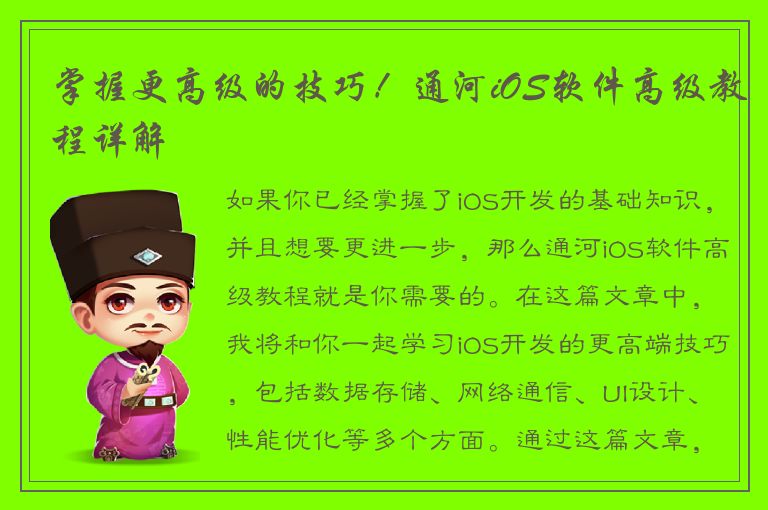 掌握更高级的技巧！通河iOS软件高级教程详解

如果你已经掌握了iOS开发的基础知识，并且想要更进一步，那么通河iOS软件高级教程就是你需要的。在这篇文章中，我将和你一起学习iOS开发的更高端技巧，包括数据存储、网络通信、UI设计、性能优化等多个方面。通过这篇文章，